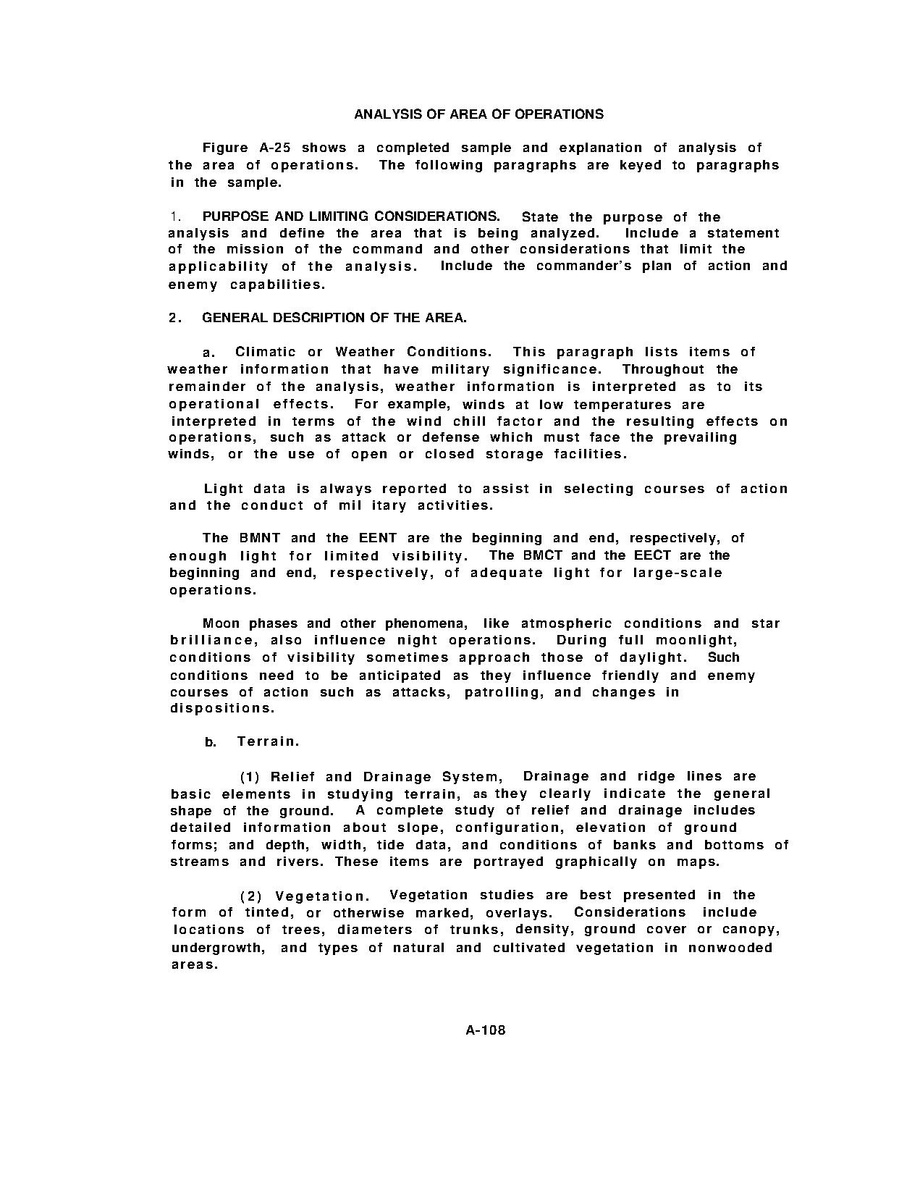 ANALYSIS OF AREA OF OPERATIONS

Figure A-25 shows a completed sample and explanation of analysis of the area of operations. The following paragraphs are keyed to paragraphs in the sample.

1. PURPOSE AND LIMITING CONSIDERATIONS. State the purpose of the analysis and define the area that is being analyzed. Include a statement of the mission of the command and other considerations that limit the applicability of the analysis. Include the commander's plan of action and enemy capabilities.

2. GENERAL DESCRIPTION OF THE AREA.

a. Climatic or Weather Conditions. This paragraph lists items of weather information that have military significance. Throughout the remainder of the analysis, weather information is interpreted as to its operational effects. For example, winds at low temperatures are interpreted in terms of the wind chill factor and the resulting effects on operations, such as attack or defense which must face the prevailing winds, or the use of open or closed storage facilities.

Light data is always reported to assist in selecting courses of action and the conduct of mil itary activities.

The BMNT and the EENT are the beginning and end, respectively, of enough light for limited visibility. The BMCT and the EECT are the beginning and end, respectively, of adequate light for large-scale operations.

Moon phases and other phenomena, like atmospheric conditions and star brilliance, also influence night operations. During full moonlight, conditions of visibility sometimes approach those of daylight. Such conditions need to be anticipated as they influence friendly and enemy courses of action such as attacks, patrolling, and changes in dispositions.

b. Terrain.

(1) Relief and Drainage System, Drainage and ridge lines are basic elements in studying terrain, as they clearly indicate the general shape of the ground. A complete study of relief and drainage includes detailed information about slope, configuration, elevation of ground forms; and depth, width, tide data, and conditions of banks and bottoms of streams and rivers. These items are portrayed graphically on maps.

(2) Vegetation. Vegetation studies are best presented in the form of tinted, or otherwise marked, overlays. Considerations include locations of trees, diameters of trunks, density, ground cover or canopy, undergrowth, and types of natural and cultivated vegetation in nonwooded areas.

A-108